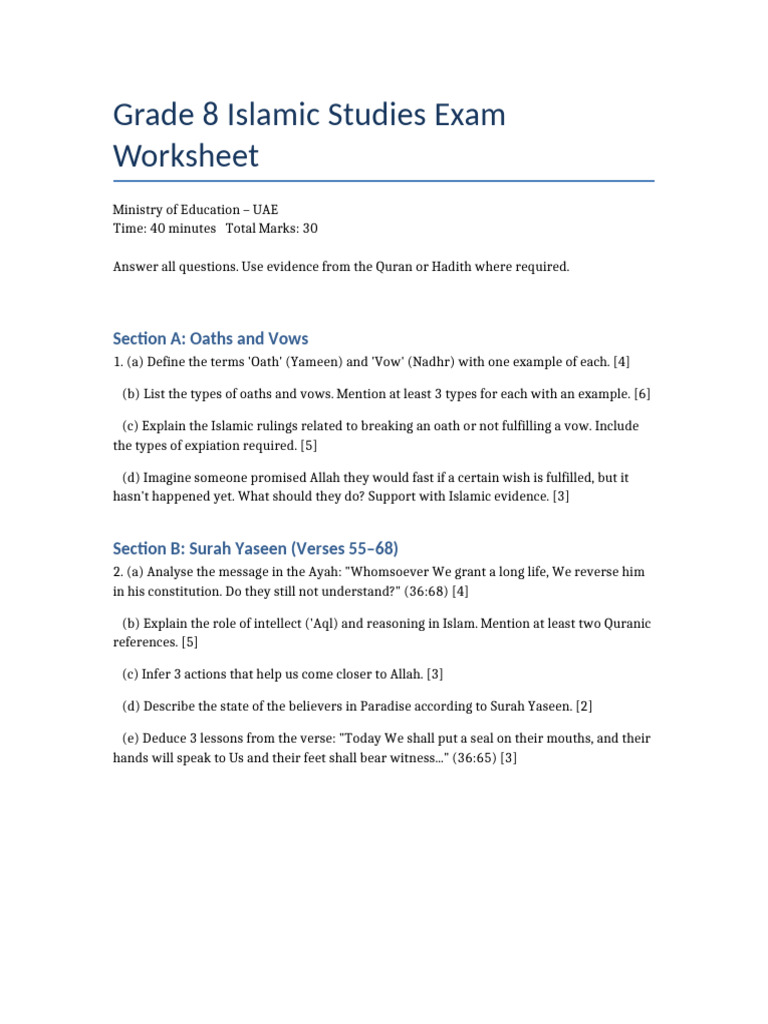 Grade 8 Islamic Studies Exam Worksheet

Ministry of Education – UAE
Time: 40 minutes   Total Marks: 30

Answer all questions. Use evidence from the Quran or Hadith where required.

Section A: Oaths and Vows

1. (a) Define the terms 'Oath' (Yameen) and 'Vow' (Nadhr) with one example of each. [4]

(b) List the types of oaths and vows. Mention at least 3 types for each with an example. [6]

(c) Explain the Islamic rulings related to breaking an oath or not fulfilling a vow. Include the types of expiation required. [5]

(d) Imagine someone promised Allah they would fast if a certain wish is fulfilled, but it hasn't happened yet. What should they do? Support with Islamic evidence. [3]

Section B: Surah Yaseen (Verses 55–68)

2. (a) Analyse the message in the Ayah: "Whomsoever We grant a long life, We reverse him in his constitution. Do they still not understand?" (36:68) [4]

(b) Explain the role of intellect ('Aql) and reasoning in Islam. Mention at least two Quranic references. [5]

(c) Infer 3 actions that help us come closer to Allah. [3]

(d) Describe the state of the believers in Paradise according to Surah Yaseen. [2]

(e) Deduce 3 lessons from the verse: "Today We shall put a seal on their mouths, and their hands will speak to Us and their feet shall bear witness..." (36:65) [3]